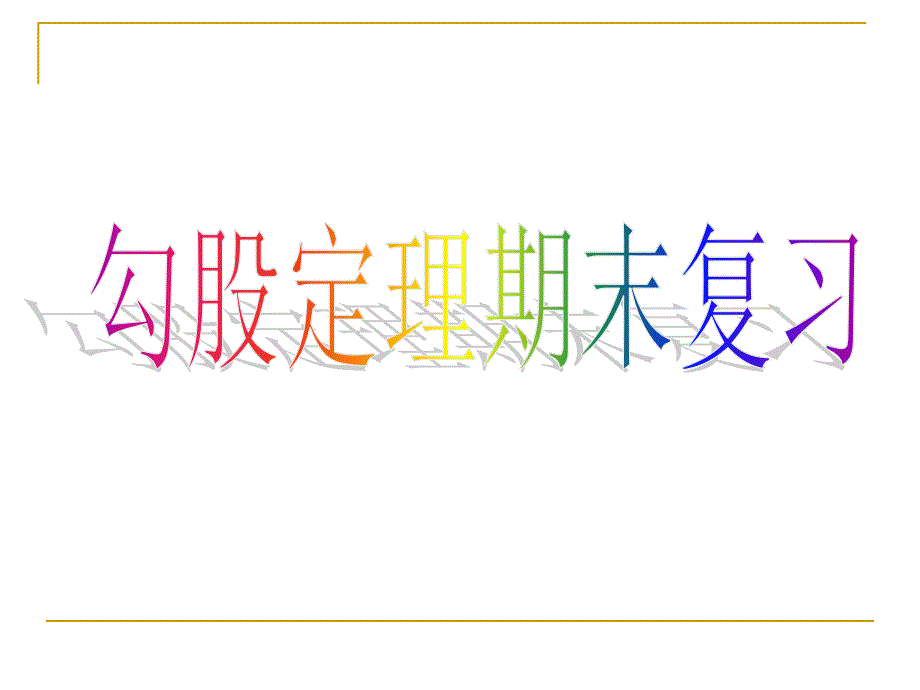 勾股定理期末复习